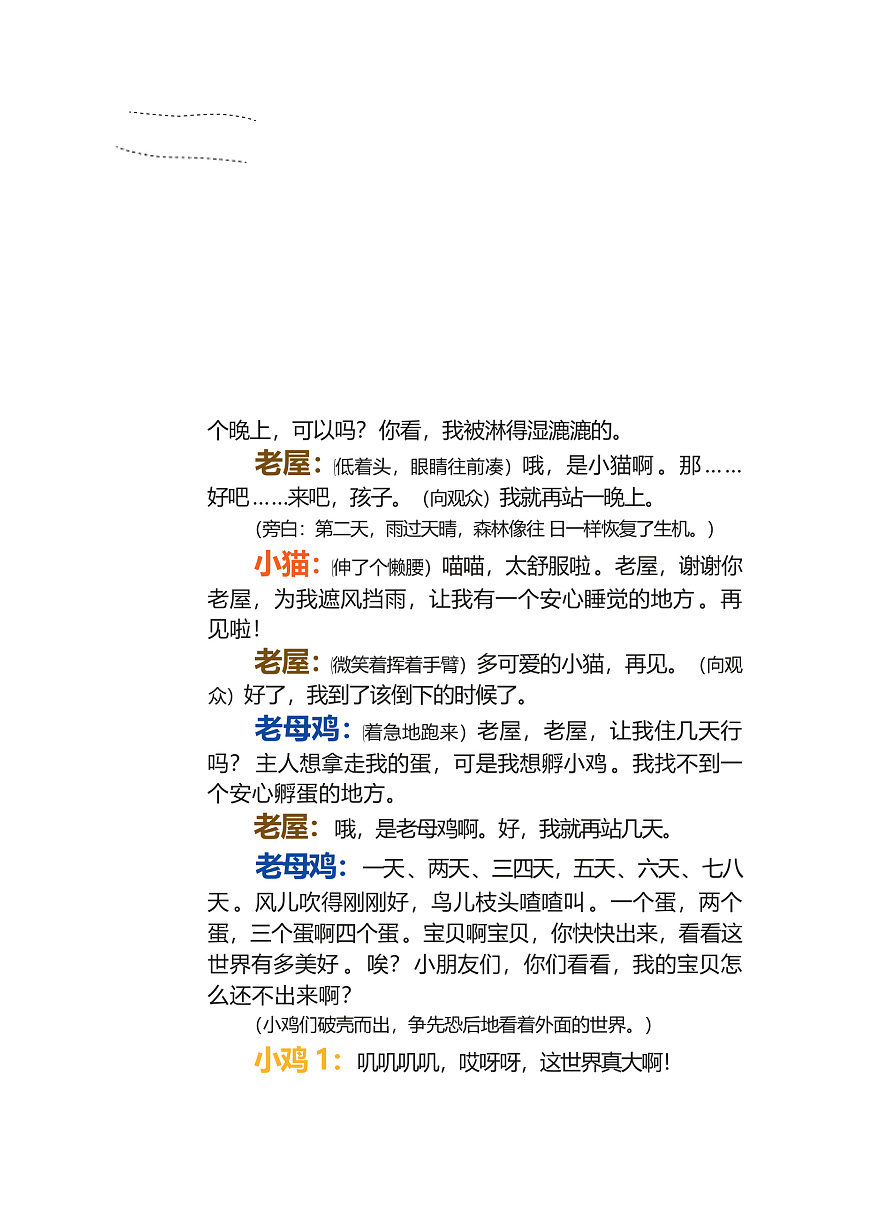 个晚上，可以吗？你看，我被淋得湿漉漉的。

老屋：（低着头，眼睛往前凑）哦，是小猫啊。那……好吧……来吧，孩子。（向观众）我就再站一晚上。

（旁白：第二天，雨过天晴，森林像往日一样恢复了生机。）

小猫：（伸了个懒腰）喵喵，太舒服啦。老屋，谢谢你老屋，为我遮风挡雨，让我有一个安心睡觉的地方。再见啦！

老屋：（微笑着挥着手臂）多可爱的小猫，再见。（向观众）好了，我到了该倒下的时候了。

老母鸡：（着急地跑来）老屋，老屋，让我住几天行吗？主人想拿走我的蛋，可是我想孵小鸡。我找不到一个安心孵蛋的地方。

老屋：哦，是老母鸡啊。好，我就再站几天。

老母鸡：一天、两天、三四天，五天、六天、七八天。风儿吹得刚刚好，鸟儿枝头喳喳叫。一个蛋，两个蛋，三个蛋啊四个蛋。宝贝啊宝贝，你快快出来，看看这世界有多美好。唉？小朋友们，你们看看，我的宝贝怎么还不出来啊？

（小鸡们破壳而出，争先恐后地看着外面的世界。）

小鸡 1：叽叽叽叽，哎呀呀，这世界真大啊！